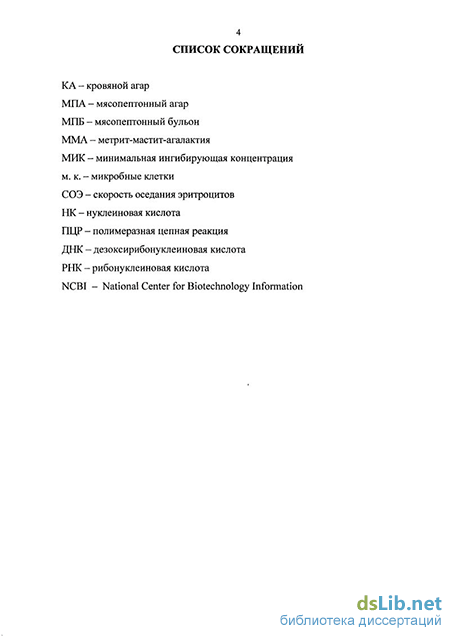 4

СПИСОК СОКРАЩЕНИЙ

КА – кровяной агар

МПА – мясопептонный агар

МПБ – мясопептонный бульон

ММА – метрит-мастит-агалактия

МИК – минимальная ингибирующая концентрация

м. к. – микробные клетки

СОЭ – скорость оседания эритроцитов

НК – нуклеиновая кислота

ПЦР – полимеразная цепная реакция

ДНК – дезоксирибонуклеиновая кислота

РНК – рибонуклеиновая кислота

NCBI – National Center for Biotechnology Information

dsLib.net
библиотека диссертаций